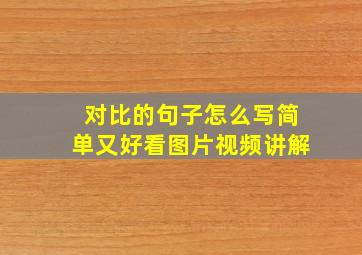 对比的句子怎么写简单又好看图片视频讲解